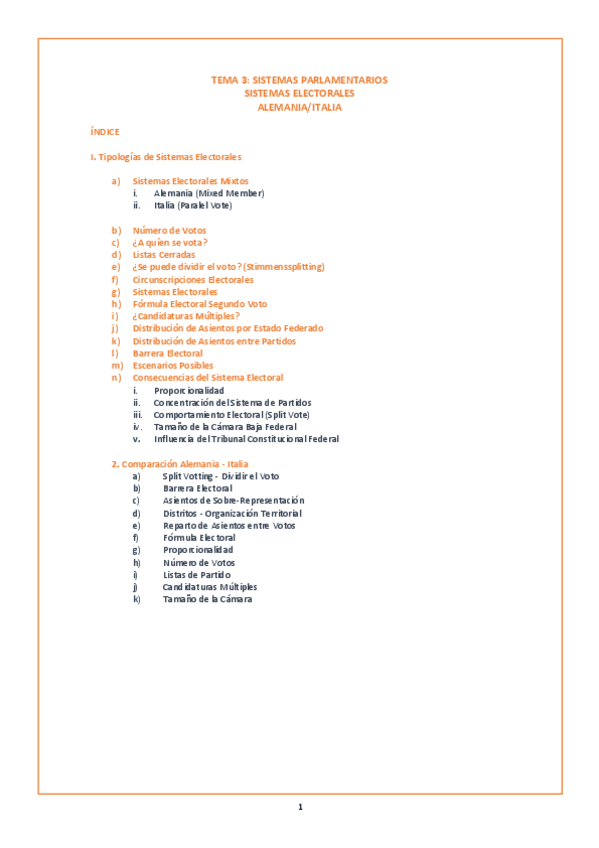 TEMA 3: SISTEMAS PARLAMENTARIOS
SISTEMAS ELECTORALES
ALEMANIA/ITALIA

ÍNDICE

I. Tipologías de Sistemas Electorales

a) Sistemas Electorales Mixtos
i. Alemania (Mixed Member)
ii. Italia (Paralel Vote)

b) Número de Votos
c) ¿A quien se vota?
d) Listas Cerradas
e) ¿Se puede dividir el voto? (Stimmenssplitting)
f) Circunscripciones Electorales
g) Sistemas Electorales
h) Fórmula Electoral Segundo Voto
i) ¿Candidaturas Múltiples?
j) Distribución de Asientos por Estado Federado
k) Distribución de Asientos entre Partidos
l) Barrera Electoral
m) Escenarios Posibles
n) Consecuencias del Sistema Electoral
i. Proporcionalidad
ii. Concentración del Sistema de Partidos
iii. Comportamiento Electoral (Split Vote)
iv. Tamaño de la Cámara Baja Federal
v. Influencia del Tribunal Constitucional Federal

2. Comparación Alemania - Italia
a) Split Votting - Dividir el Voto
b) Barrera Electoral
c) Asientos de Sobre-Representación
d) Distritos - Organización Territorial
e) Reparto de Asientos entre Votos
f) Fórmula Electoral
g) Proporcionalidad
h) Número de Votos
i) Listas de Partido
j) Candidaturas Múltiples
k) Tamaño de la Cámara

1